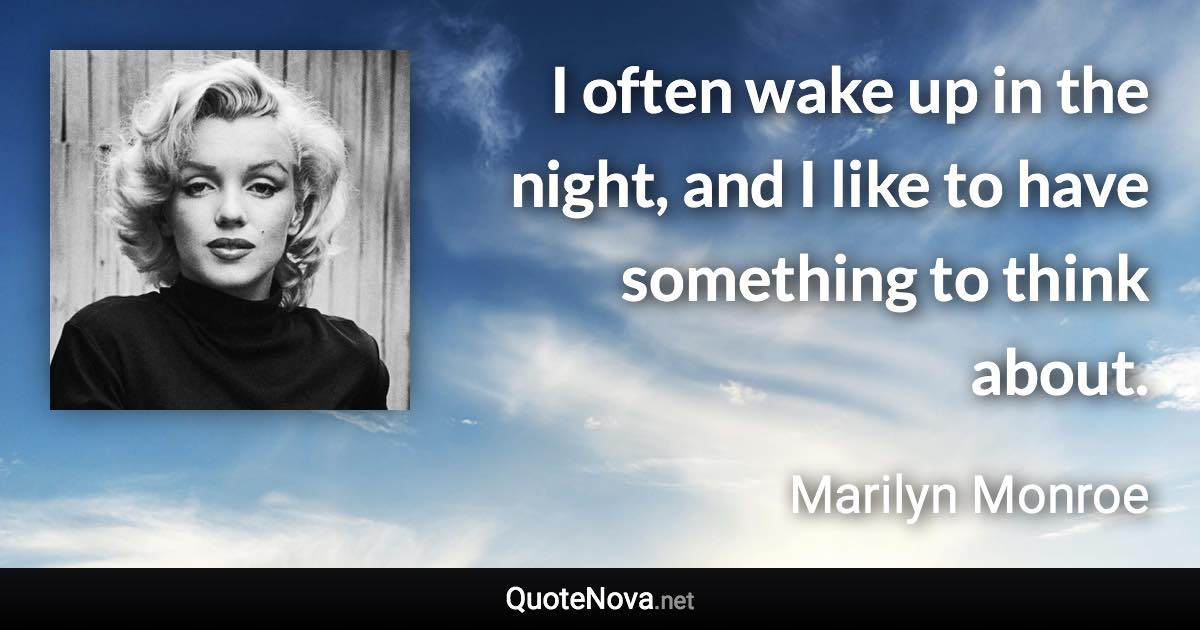 I often wake up in the night, and I like to have something to think about.

Marilyn Monroe

QuoteNova.net